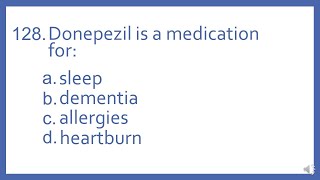 128. Donepezil is a medication for:

a. sleep
b. dementia
c. allergies
d. heartburn